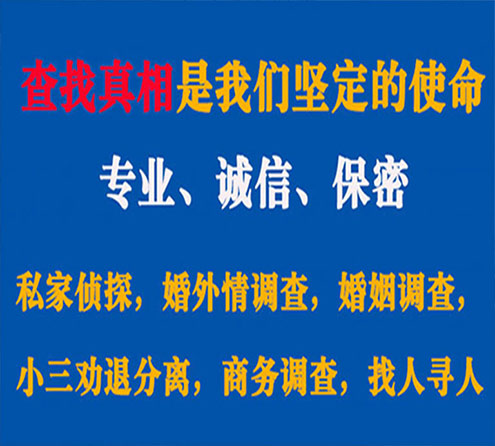 查找真相是我们坚定的使命

专业、诚信、保密

私家侦探，婚外情调查，婚姻调查，

小三劝退分离，商务调查，找人寻人